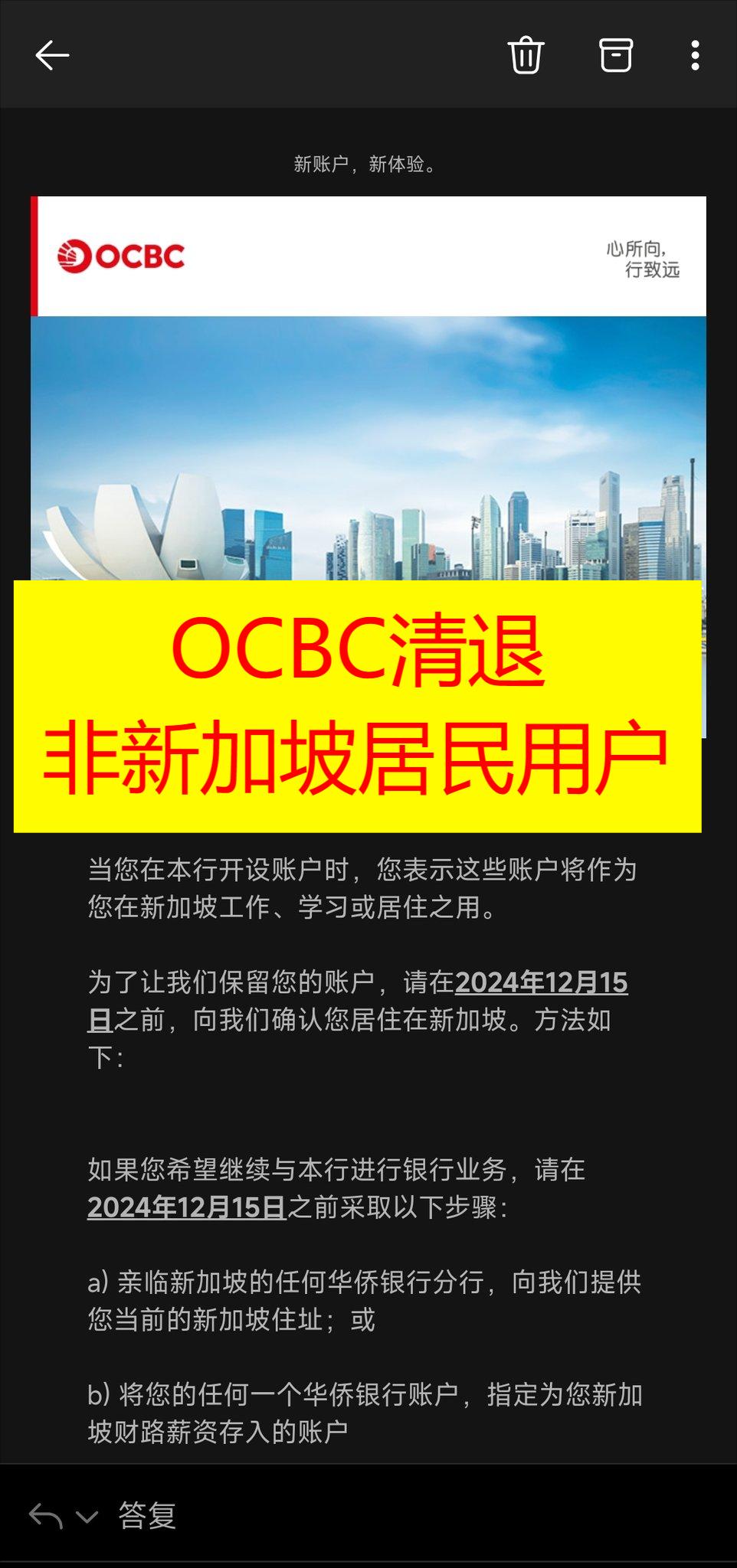 新账户，新体验。

OCBC

心所向，
行致远

OCBC清退
非新加坡居民用户

当您在本行开设账户时，您表示这些账户将作为您在新加坡工作、学习或居住之用。

为了让我们保留您的账户，请在2024年12月15日之前，向我们确认您居住在新加坡。方法如下：

如果您希望继续与本行进行银行业务，请在2024年12月15日之前采取以下步骤：

a) 亲临新加坡的任何华侨银行分行，向我们提供您当前的新加坡住址；或

b) 将您的任何一个华侨银行账户，指定为您新加坡财路薪资存入的账户

答复